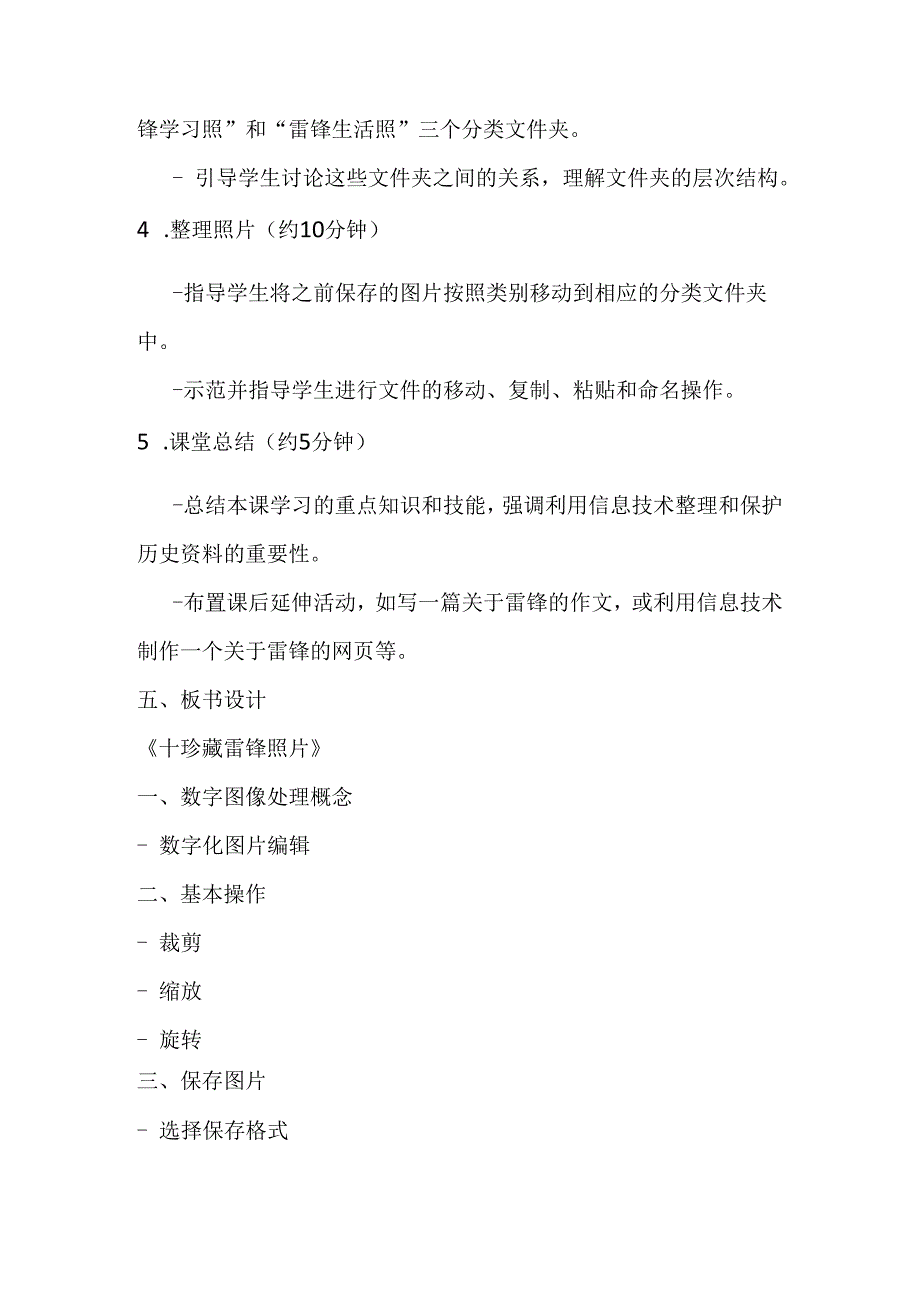 锋学习照”和“雷锋生活照”三个分类文件夹。

- 引导学生讨论这些文件夹之间的关系，理解文件夹的层次结构。

4 .整理照片（约10分钟）

-指导学生将之前保存的图片按照类别移动到相应的分类文件夹中。

-示范并指导学生进行文件的移动、复制、粘贴和命名操作。

5 .课堂总结（约5分钟）

-总结本课学习的重点知识和技能，强调利用信息技术整理和保护历史资料的重要性。

-布置课后延伸活动，如写一篇关于雷锋的作文，或利用信息技术制作一个关于雷锋的网页等。

五、板书设计

《十珍藏雷锋照片》

一、数字图像处理概念

- 数字化图片编辑

二、基本操作

- 裁剪

- 缩放

- 旋转

三、保存图片

- 选择保存格式